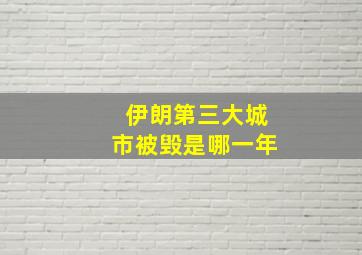 伊朗第三大城市被毁是哪一年